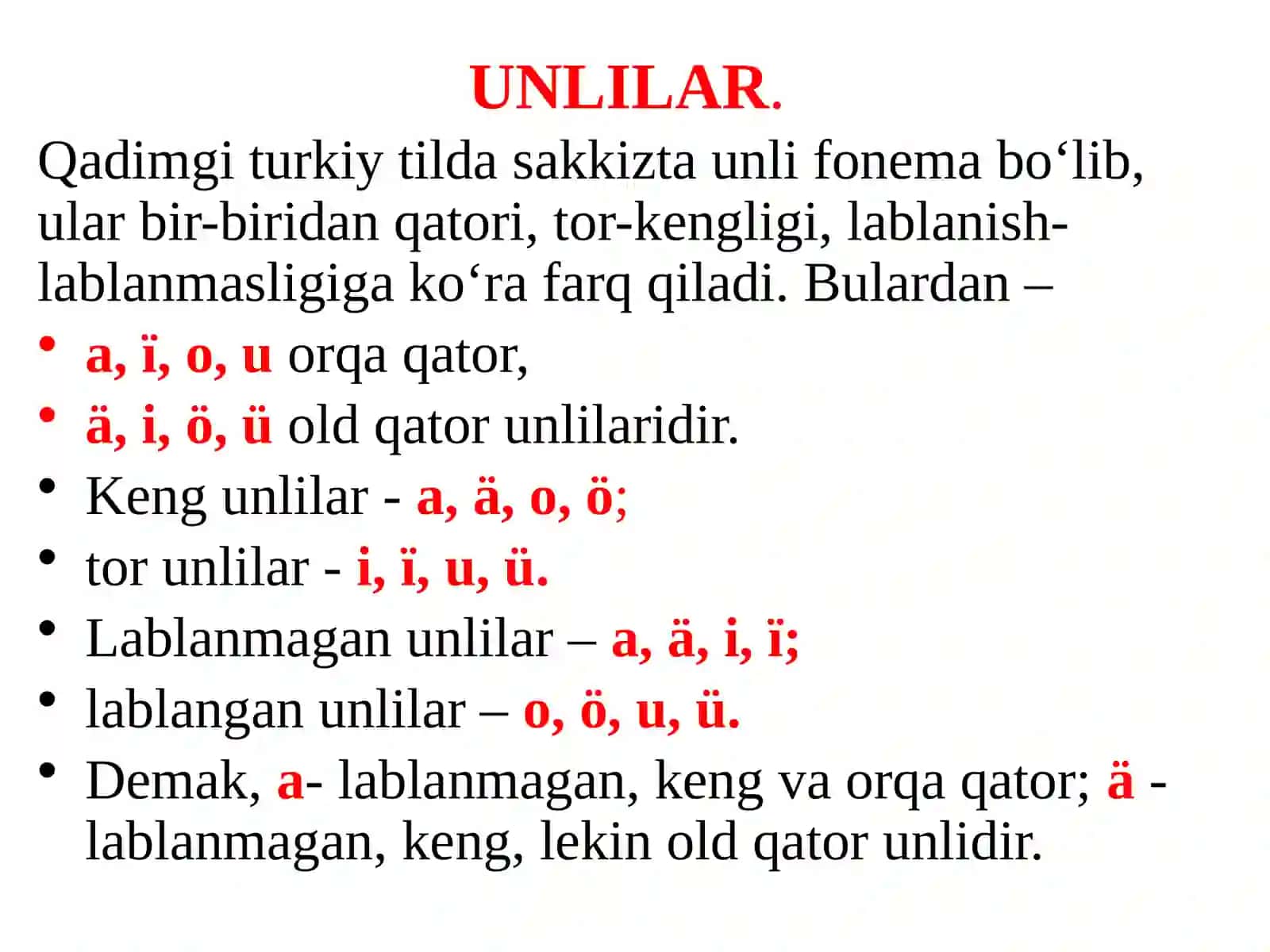 UNLILAR.

Qadimgi turkiy tilda sakkizta unli fonema bo‘lib, ular bir-biridan qatori, tor-kengligi, lablanish-lablanmasligiga ko‘ra farq qiladi. Bulardan –

• a, ï, o, u orqa qator,
• ä, i, ö, ü old qator unlilaridir.
• Keng unlilar - a, ä, o, ö;
• tor unlilar - i, ï, u, ü.
• Lablanmagan unlilar – a, ä, i, ï;
• lablangan unlilar – o, ö, u, ü.
• Demak, a- lablanmagan, keng va orqa qator; ä - lablanmagan, keng, lekin old qator unlidir.